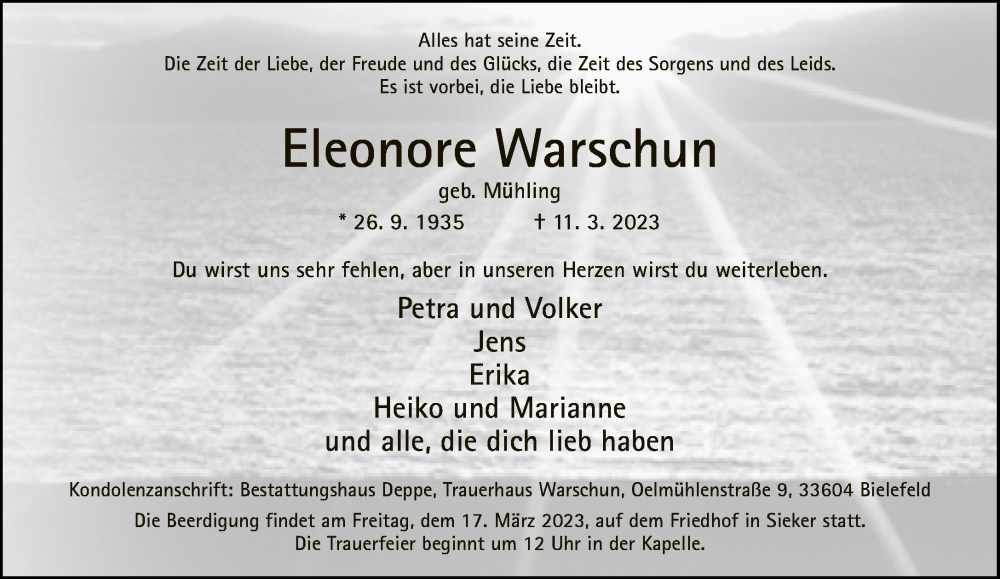 Alles hat seine Zeit.
Die Zeit der Liebe, der Freude und des Glücks, die Zeit des Sorgens und des Leids.
Es ist vorbei, die Liebe bleibt.

Eleonore Warschun

geb. Mühling

* 26. 9. 1935 † 11. 3. 2023

Du wirst uns sehr fehlen, aber in unseren Herzen wirst du weiterleben.

Petra und Volker
Jens
Erika
Heiko und Marianne
und alle, die dich lieb haben

Kondolenzanschrift: Bestattungshaus Deppe, Trauerhaus Warschun, Oelmühlenstraße 9, 33604 Bielefeld

Die Beerdigung findet am Freitag, dem 17. März 2023, auf dem Friedhof in Sieker statt.
Die Trauerfeier beginnt um 12 Uhr in der Kapelle.